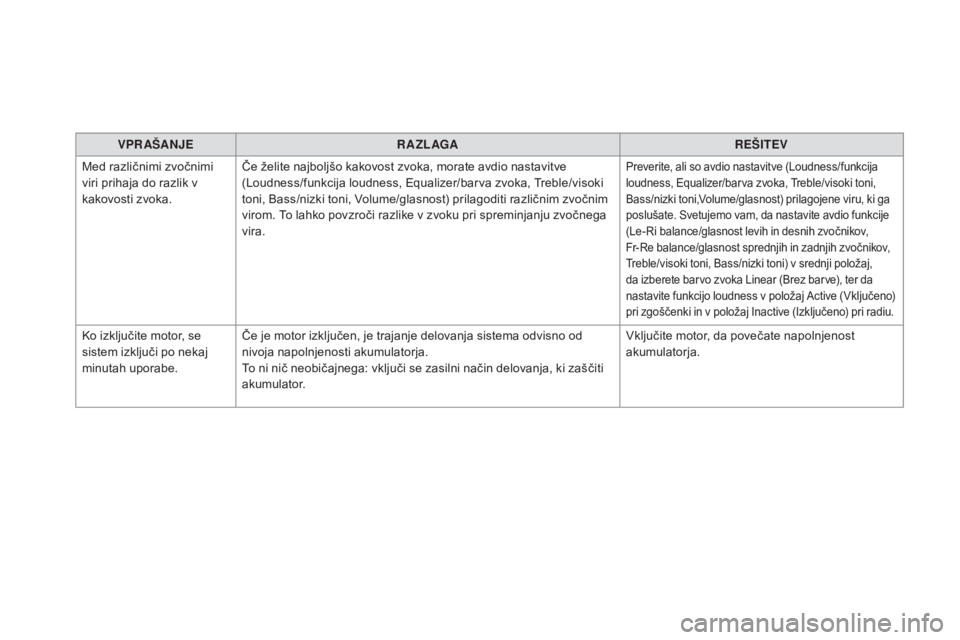 | VPRAŠANJE | RAZLAGA | REŠITEV |
|---|---|---|
| Med različnimi zvočnimi viri prihaja do razlik v kakovosti zvoka. | Če želite najboljšo kakovost zvoka, morate avdio nastavitve (Loudness/funkcija loudness, Equalizer/barva zvoka, Treble/visoki toni, Bass/nizki toni, Volume/glasnost) prilagoditi različnim zvočnim virom. To lahko povzroči razlike v zvoku pri spreminjanju zvočnega vira. | Preverite, ali so avdio nastavitve (Loudness/funkcija loudness, Equalizer/barva zvoka, Treble/visoki toni, Bass/nizki toni,Volume/glasnost) prilagojene viru, ki ga poslušate. Svetujemo vam, da nastavite avdio funkcije (Le-Ri balance/glasnost levih in desnih zvočnikov, Fr-Re balance/glasnost sprednjih in zadnjih zvočnikov, Treble/visoki toni, Bass/nizki toni) v srednji položaj, da izberete barvo zvoka Linear (Brez barve), ter da nastavite funkcijo loudness v položaj Active (Vključeno) pri zgoščenki in v položaj Inactive (Izključeno) pri radiu. |
| Ko izključite motor, se sistem izključi po nekaj minutah uporabe. | Če je motor izključen, je trajanje delovanja sistema odvisno od nivoja napolnjenosti akumulatorja. To ni nič neobičajnega: vključi se zasilni način delovanja, ki zaščiti akumulator. | Vključite motor, da povečate napolnjenost akumulatorja. |

carmanualsonline.info